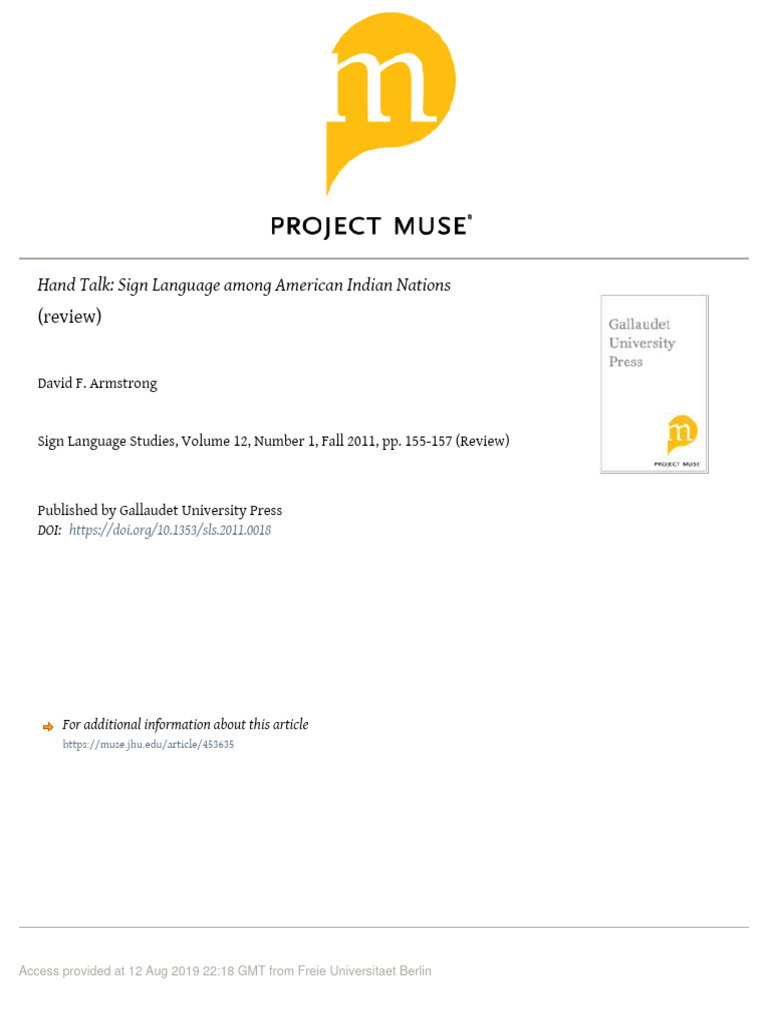 m

PROJECT MUSE®

Hand Talk: Sign Language among American Indian Nations (review)

David F. Armstrong

Sign Language Studies, Volume 12, Number 1, Fall 2011, pp. 155-157 (Review)

Published by Gallaudet University Press
DOI: https://doi.org/10.1353/sls.2011.0018

Gallaudet University Press

m

PROJECT MUSE

For additional information about this article
https://muse.jhu.edu/article/453635

Access provided at 12 Aug 2019 22:18 GMT from Freie Universitaet Berlin